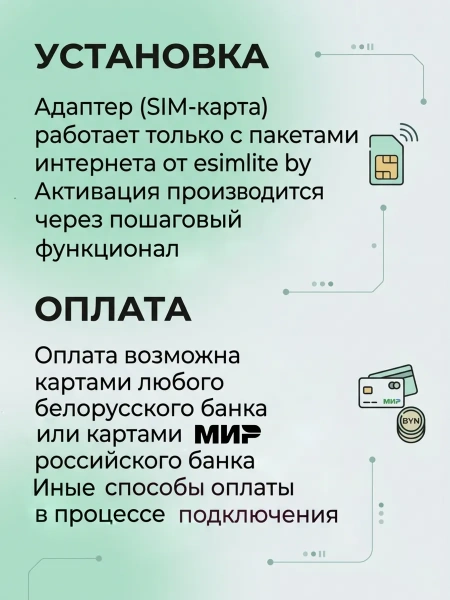 УСТАНОВКА

Адаптер (SIM-карта) работает только с пакетами интернета от esimlite by Активация производится через пошаговый функционал

ОПЛАТА

Оплата возможна картами любого белорусского банка или картами МИР российского банка Иные способы оплаты в процессе подключения

МИР

BYN